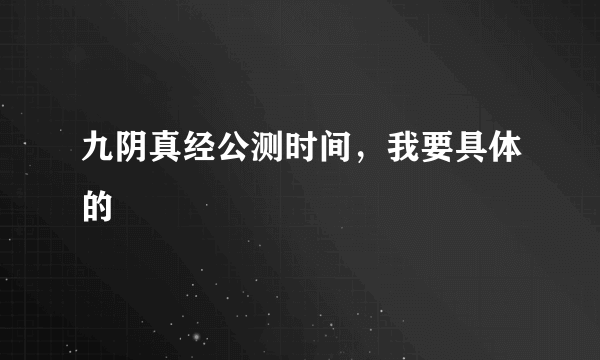 九阴真经公测时间，我要具体的